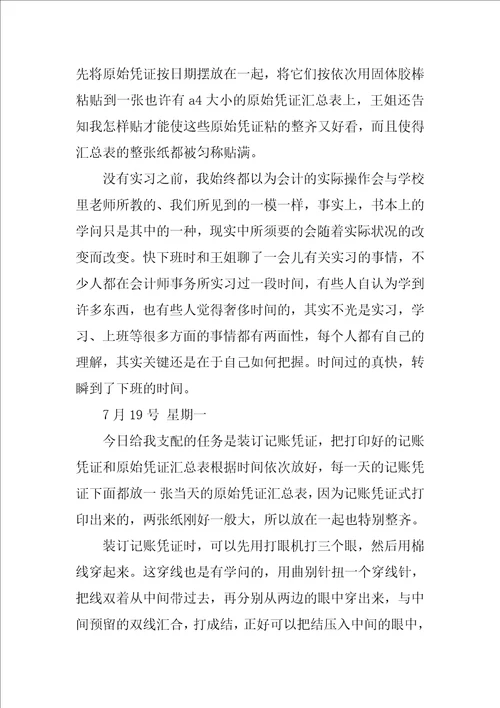 先将原始凭证按日期摆放在一起，将它们按依次用固体胶棒粘贴到一张也许有 a4 大小的原始凭证汇总表上，王姐还告知我怎样贴才能使这些原始凭证粘的整齐又好看，而且使得汇总表的整张纸都被匀称贴满。

没有实习之前，我始终都以为会计的实际操作会与学校里老师所教的、我们所见到的一模一样，事实上，书本上的学问只是其中的一种，现实中所须要的会随着实际状况的改变而改变。快下班时和王姐聊了一会儿有关实习的事情，不少人都在会计师事务所实习过一段时间，有些人自认为学到许多东西，也有些人觉得奢侈时间的，其实不光是实习，学习、上班等很多方面的事情都有两面性，每个人都有自己的理解，其实关键还是在于自己如何把握。时间过的真快，转瞬到了下班的时间。

7 月 19 号 星期一

今日给我支配的任务是装订记账凭证，把打印好的记账凭证和原始凭证汇总表根据时间依次放好，每一天的记账凭证下面都放一张当天的原始凭证汇总表，因为记账凭证式打印出来的，两张纸刚好一般大，所以放在一起也特别整齐。

装订记账凭证时，可以先用打眼机打三个眼，然后用棉线穿起来。这穿线也是有学问的，用曲别针扭一个穿线针，把线双着从中间带过去，再分别从两边的眼中穿出来，与中间预留的双线汇合，打成结，正好可以把结压入中间的眼中，